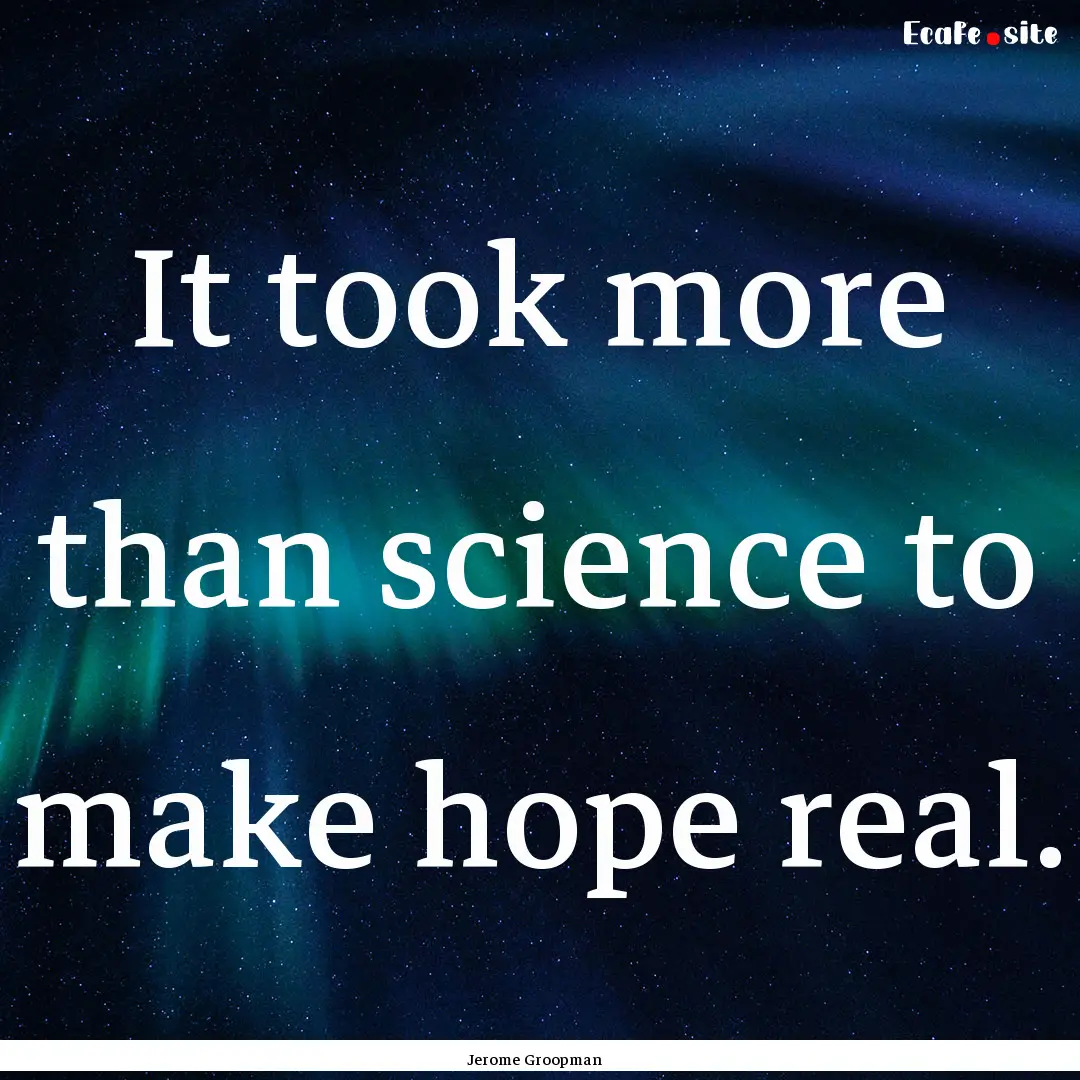 EcaFe.site

It took more than science to make hope real.

Jerome Groopman